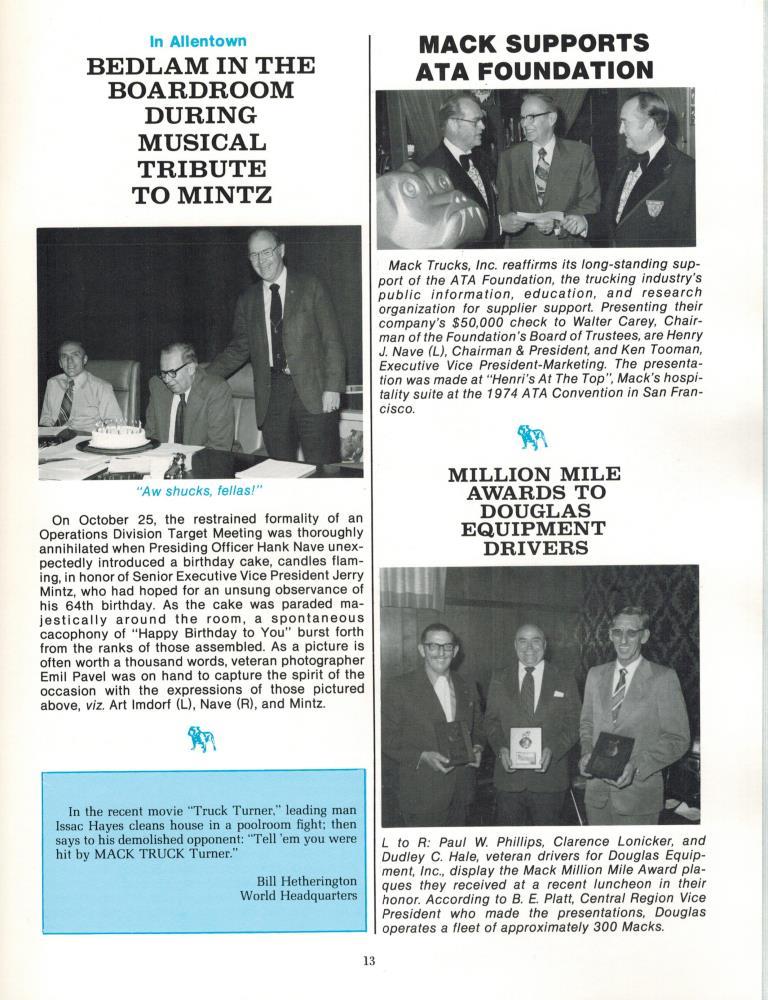 In Allentown

BEDLAM IN THE BOARDROOM DURING MUSICAL TRIBUTE TO MINTZ

"Aw shucks, fellas!"

On October 25, the restrained formality of an Operations Division Target Meeting was thoroughly annihilated when Presiding Officer Hank Nave unexpectedly introduced a birthday cake, candles flaming, in honor of Senior Executive Vice President Jerry Mintz, who had hoped for an unsung observance of his 64th birthday. As the cake was paraded majestically around the room, a spontaneous cacophony of "Happy Birthday to You" burst forth from the ranks of those assembled. As a picture is often worth a thousand words, veteran photographer Emil Pavel was on hand to capture the spirit of the occasion with the expressions of those pictured above, viz. Art Imdorf (L), Nave (R), and Mintz.

In the recent movie "Truck Turner," leading man Issac Hayes cleans house in a poolroom fight; then says to his demolished opponent: "Tell 'em you were hit by MACK TRUCK Turner."

Bill Hetherington
World Headquarters

MACK SUPPORTS ATA FOUNDATION

Mack Trucks, Inc. reaffirms its long-standing support of the ATA Foundation, the trucking industry's public information, education, and research organization for supplier support. Presenting their company's $50,000 check to Walter Carey, Chairman of the Foundation's Board of Trustees, are Henry J. Nave (L), Chairman & President, and Ken Tooman, Executive Vice President-Marketing. The presentation was made at "Henri's At The Top", Mack's hospitality suite at the 1974 ATA Convention in San Francisco.

MILLION MILE AWARDS TO DOUGLAS EQUIPMENT DRIVERS

L to R: Paul W. Phillips, Clarence Lonicker, and Dudley C. Hale, veteran drivers for Douglas Equipment, Inc., display the Mack Million Mile Award plaques they received at a recent luncheon in their honor. According to B. E. Platt, Central Region Vice President who made the presentations, Douglas operates a fleet of approximately 300 Macks.

13